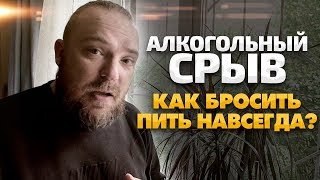 АЛКОГОЛЬНЫЙ СРЫВ

КАК БРОСИТЬ ПИТЬ НАВСЕГДА?